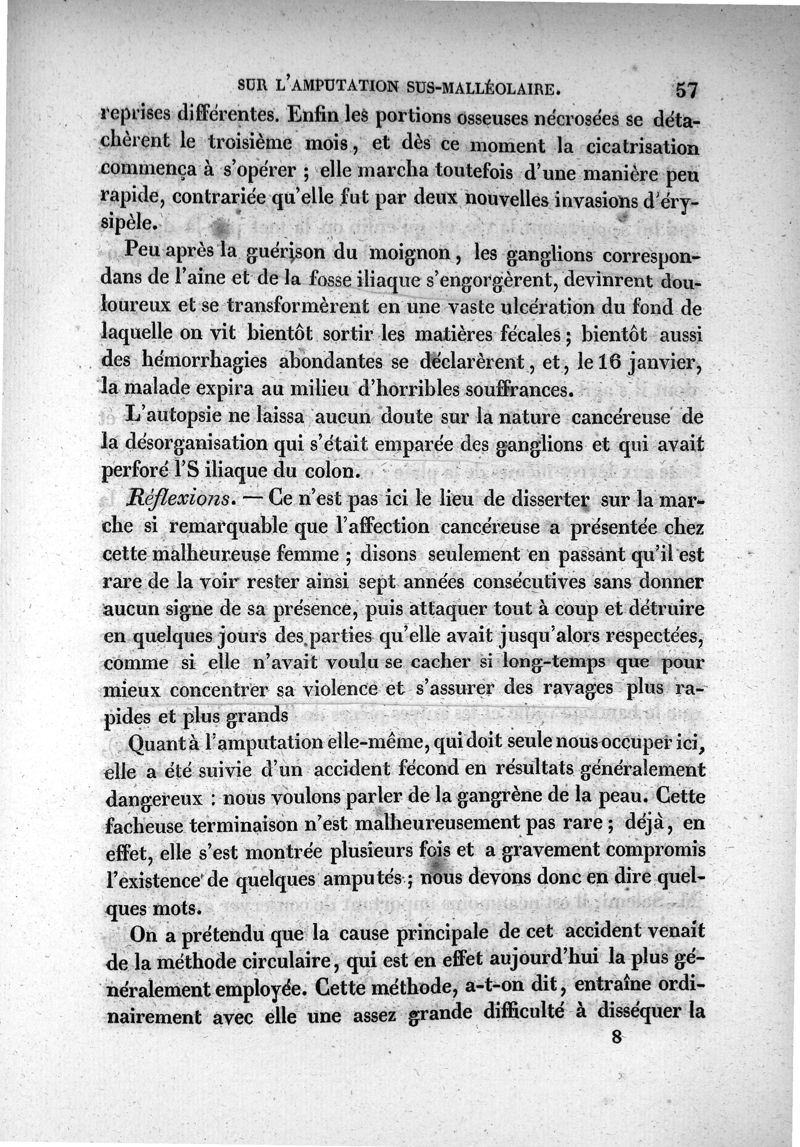 SUR L'AMPUTATION SUS-MALLÉOLAIRE. 57

reprises différentes. Enfin les portions osseuses nécrosées se détachèrent le troisième mois, et dès ce moment la cicatrisation commença à s'opérer ; elle marcha toutefois d'une manière peu rapide, contrariée qu'elle fut par deux nouvelles invasions d'érysipèle.

Peu après la guérison du moignon, les ganglions correspondans de l'aine et de la fosse iliaque s'engorgèrent, devinrent douloureux et se transformèrent en une vaste ulcération du fond de laquelle on vit bientôt sortir les matières fécales ; bientôt aussi des hémorrhagies abondantes se déclarèrent, et, le 16 janvier, la malade expira au milieu d'horribles souffrances.

L'autopsie ne laissa aucun doute sur la nature cancéreuse de la désorganisation qui s'était emparée des ganglions et qui avait perforé l'S iliaque du colon.

Réflexions. — Ce n'est pas ici le lieu de disserter sur la marche si remarquable que l'affection cancéreuse a présentée chez cette malheureuse femme ; disons seulement en passant qu'il est rare de la voir rester ainsi sept années consécutives sans donner aucun signe de sa présence, puis attaquer tout à coup et détruire en quelques jours des parties qu'elle avait jusqu'alors respectées, comme si elle n'avait voulu se cacher si long-temps que pour mieux concentrer sa violence et s'assurer des ravages plus rapides et plus grands

Quant à l'amputation elle-même, qui doit seule nous occuper ici, elle a été suivie d'un accident fécond en résultats généralement dangereux : nous voulons parler de la gangrène de la peau. Cette facheuse terminaison n'est malheureusement pas rare ; déjà, en effet, elle s'est montrée plusieurs fois et a gravement compromis l'existence de quelques amputés ; nous devons donc en dire quelques mots.

On a prétendu que la cause principale de cet accident venait de la méthode circulaire, qui est en effet aujourd'hui la plus généralement employée. Cette méthode, a-t-on dit, entraîne ordinairement avec elle une assez grande difficulté à disséquer la

8